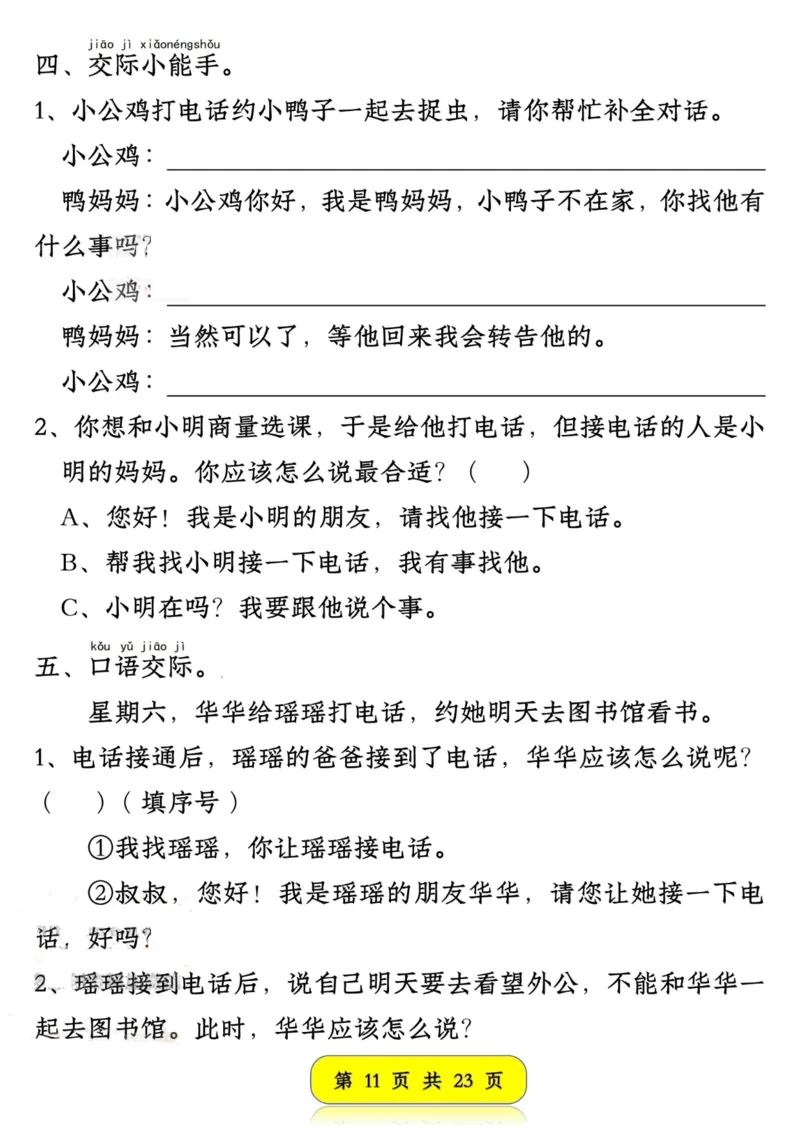 jiāo jì xiǎonéngshǒu
四、交际小能手。

1、小公鸡打电话约小鸭子一起去捉虫，请你帮忙补全对话。

小公鸡：

鸭妈妈：小公鸡你好，我是鸭妈妈，小鸭子不在家，你找他有什么事吗？

小公鸡：

鸭妈妈：当然可以了，等他回来我会转告他的。

小公鸡：

2、你想和小明商量选课，于是给他打电话，但接电话的人是小明的妈妈。你应该怎么说最合适？（　）

A、您好！我是小明的朋友，请找他接一下电话。

B、帮我找小明接一下电话，我有事找他。

C、小明在吗？我要跟他说个事。

kǒu yǔ jiāo jì
五、口语交际。

星期六，华华给瑶瑶打电话，约她明天去图书馆看书。

1、电话接通后，瑶瑶的爸爸接到了电话，华华应该怎么说呢？（　）（填序号）

①我找瑶瑶，你让瑶瑶接电话。

②叔叔，您好！我是瑶瑶的朋友华华，请您让她接一下电话，好吗？

2、瑶瑶接到电话后，说自己明天要去看望外公，不能和华华一起去图书馆。此时，华华应该怎么说？

第 11 页 共 23 页